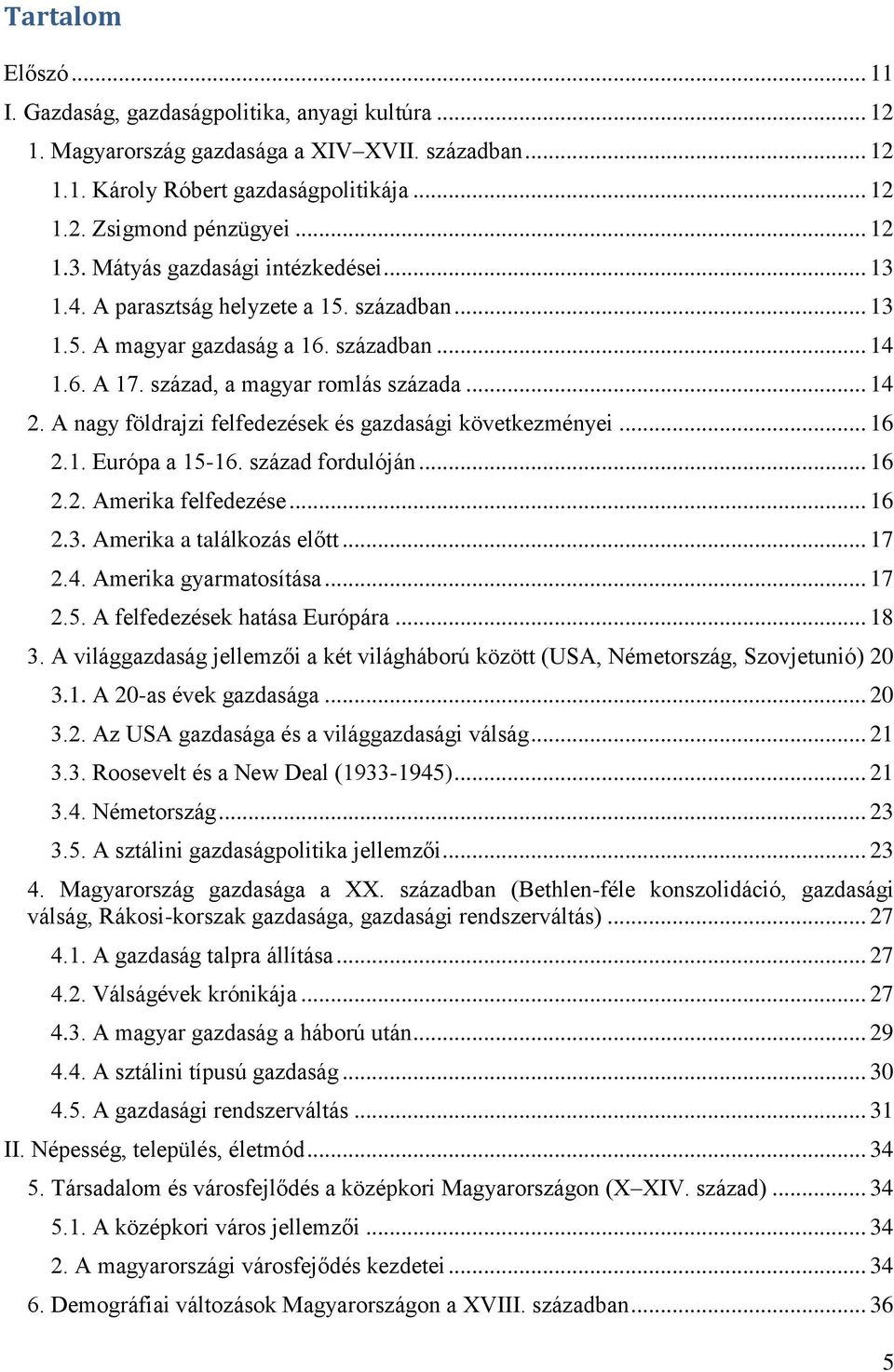 Tartalom

Előszó ... 11
I. Gazdaság, gazdaságpolitika, anyagi kultúra ... 12
1. Magyarország gazdasága a XIV–XVII. században ... 12
1.1. Károly Róbert gazdaságpolitikája ... 12
1.2. Zsigmond pénzügyei ... 12
1.3. Mátyás gazdasági intézkedései ... 13
1.4. A parasztság helyzete a 15. században ... 13
1.5. A magyar gazdaság a 16. században ... 14
1.6. A 17. század, a magyar romlás százada ... 14
2. A nagy földrajzi felfedezések és gazdasági következményei ... 16
2.1. Európa a 15-16. század fordulóján ... 16
2.2. Amerika felfedezése ... 16
2.3. Amerika a találkozás előtt ... 17
2.4. Amerika gyarmatosítása ... 17
2.5. A felfedezések hatása Európára ... 18
3. A világgazdaság jellemzői a két világháború között (USA, Németország, Szovjetunió) 20
3.1. A 20-as évek gazdasága ... 20
3.2. Az USA gazdasága és a világgazdasági válság ... 21
3.3. Roosevelt és a New Deal (1933-1945) ... 21
3.4. Németország ... 23
3.5. A sztálini gazdaságpolitika jellemzői ... 23
4. Magyarország gazdasága a XX. században (Bethlen-féle konszolidáció, gazdasági válság, Rákosi-korszak gazdasága, gazdasági rendszerváltás) ... 27
4.1. A gazdaság talpra állítása ... 27
4.2. Válságévek krónikája ... 27
4.3. A magyar gazdaság a háború után ... 29
4.4. A sztálini típusú gazdaság ... 30
4.5. A gazdasági rendszerváltás ... 31
II. Népesség, település, életmód ... 34
5. Társadalom és városfejlődés a középkori Magyarországon (X–XIV. század) ... 34
5.1. A középkori város jellemzői ... 34
2. A magyarországi városfejődés kezdetei ... 34
6. Demográfiai változások Magyarországon a XVIII. században ... 36

5